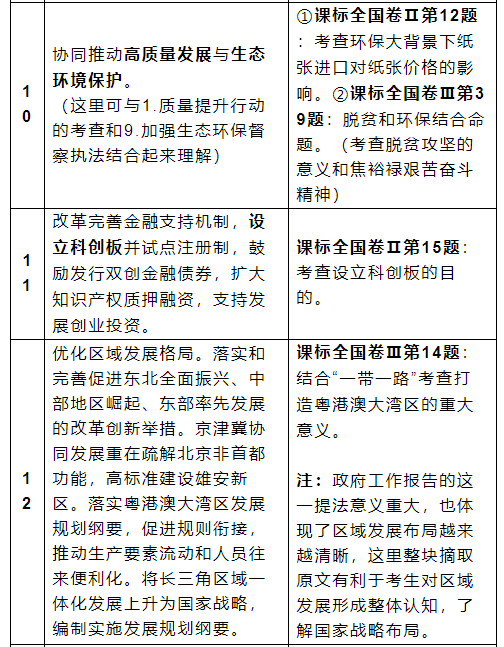 | 10 | 协同推动高质量发展与生态环境保护。（这里可与1.质量提升行动的考查和9.加强生态环保督察执法结合起来理解） | ①课标全国卷Ⅱ第12题：考查环保大背景下纸张进口对纸张价格的影响。②课标全国卷Ⅲ第39题：脱贫和环保结合命题。（考查脱贫攻坚的意义和焦裕禄艰苦奋斗精神） |
|---|---|---|
| 11 | 改革完善金融支持机制，设立科创板并试点注册制，鼓励发行双创金融债券，扩大知识产权质押融资，支持发展创业投资。 | 课标全国卷Ⅱ第15题：考查设立科创板的目的。 |
| 12 | 优化区域发展格局。落实和完善促进东北全面振兴、中部地区崛起、东部率先发展的改革创新举措。京津冀协同发展重在疏解北京非首都功能，高标准建设雄安新区。落实粤港澳大湾区发展规划纲要，促进规则衔接，推动生产要素流动和人员往来便利化。将长三角区域一体化发展上升为国家战略，编制实施发展规划纲要。 | 课标全国卷Ⅲ第14题：结合“一带一路”考查打造粤港澳大湾区的重大意义。<br><br>注：政府工作报告的这一提法意义重大，也体现了区域发展布局越来越清晰，这里整块摘取原文有利于考生对区域发展形成整体认知，了解国家战略布局。 |